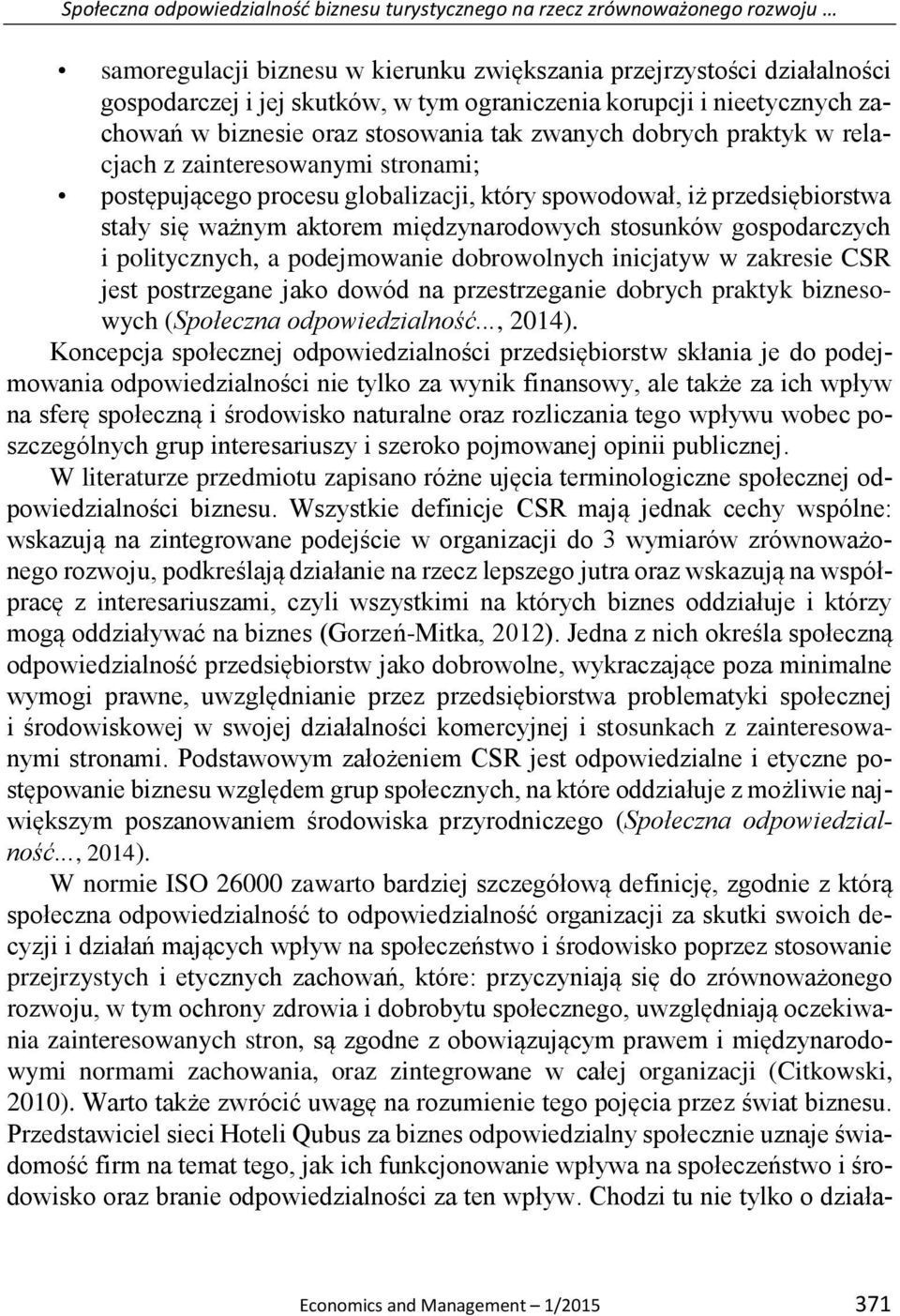 Społeczna odpowiedzialność biznesu turystycznego na rzecz zrównoważonego rozwoju …

• samoregulacji biznesu w kierunku zwiększania przejrzystości działalności gospodarczej i jej skutków, w tym ograniczenia korupcji i nieetycznych zachowań w biznesie oraz stosowania tak zwanych dobrych praktyk w relacjach z zainteresowanymi stronami;
• postępującego procesu globalizacji, który spowodował, iż przedsiębiorstwa stały się ważnym aktorem międzynarodowych stosunków gospodarczych i politycznych, a podejmowanie dobrowolnych inicjatyw w zakresie CSR jest postrzegane jako dowód na przestrzeganie dobrych praktyk biznesowych (Społeczna odpowiedzialność..., 2014).

Koncepcja społecznej odpowiedzialności przedsiębiorstw skłania je do podejmowania odpowiedzialności nie tylko za wynik finansowy, ale także za ich wpływ na sferę społeczną i środowisko naturalne oraz rozliczania tego wpływu wobec poszczególnych grup interesariuszy i szeroko pojmowanej opinii publicznej.

W literaturze przedmiotu zapisano różne ujęcia terminologiczne społecznej odpowiedzialności biznesu. Wszystkie definicje CSR mają jednak cechy wspólne: wskazują na zintegrowane podejście w organizacji do 3 wymiarów zrównoważonego rozwoju, podkreślają działanie na rzecz lepszego jutra oraz wskazują na współpracę z interesariuszami, czyli wszystkimi na których biznes oddziałuje i którzy mogą oddziaływać na biznes (Gorzeń-Mitka, 2012). Jedna z nich określa społeczną odpowiedzialność przedsiębiorstw jako dobrowolne, wykraczające poza minimalne wymogi prawne, uwzględnianie przez przedsiębiorstwa problematyki społecznej i środowiskowej w swojej działalności komercyjnej i stosunkach z zainteresowanymi stronami. Podstawowym założeniem CSR jest odpowiedzialne i etyczne postępowanie biznesu względem grup społecznych, na które oddziałuje z możliwie największym poszanowaniem środowiska przyrodniczego (Społeczna odpowiedzialność..., 2014).

W normie ISO 26000 zawarto bardziej szczegółową definicję, zgodnie z którą społeczna odpowiedzialność to odpowiedzialność organizacji za skutki swoich decyzji i działań mających wpływ na społeczeństwo i środowisko poprzez stosowanie przejrzystych i etycznych zachowań, które: przyczyniają się do zrównoważonego rozwoju, w tym ochrony zdrowia i dobrobytu społecznego, uwzględniają oczekiwania zainteresowanych stron, są zgodne z obowiązującym prawem i międzynarodowymi normami zachowania, oraz zintegrowane w całej organizacji (Citkowski, 2010). Warto także zwrócić uwagę na rozumienie tego pojęcia przez świat biznesu. Przedstawiciel sieci Hoteli Qubus za biznes odpowiedzialny społecznie uznaje świadomość firm na temat tego, jak ich funkcjonowanie wpływa na społeczeństwo i środowisko oraz branie odpowiedzialności za ten wpływ. Chodzi tu nie tylko o działa-

Economics and Management – 1/2015 371